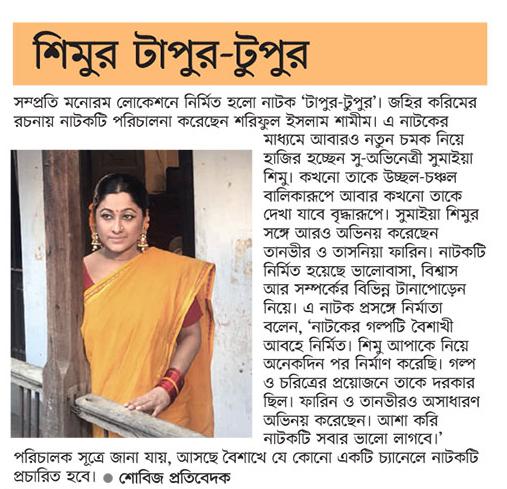 শিমুর টাপুর-টুপুর

সম্প্রতি মনোরম লোকেশনে নির্মিত হলো নাটক 'টাপুর-টুপুর'। জহির করিমের রচনায় নাটকটি পরিচালনা করেছেন শরিফুল ইসলাম শামীম। এ নাটকের মাধ্যমে আবারও নতুন চমক নিয়ে হাজির হচ্ছেন সু-অভিনেত্রী সুমাইয়া শিমু। কখনো তাকে উচ্ছল-চঞ্চল বালিকারূপে আবার কখনো তাকে দেখা যাবে বৃদ্ধারূপে। সুমাইয়া শিমুর সঙ্গে আরও অভিনয় করেছেন তানভীর ও তাসনিয়া ফারিন। নাটকটি নির্মিত হয়েছে ভালোবাসা, বিশ্বাস আর সম্পর্কের বিভিন্ন টানাপোড়েন নিয়ে। এ নাটক প্রসঙ্গে নির্মাতা বলেন, 'নাটকের গল্পটি বৈশাখী আবহে নির্মিত। শিমু আপাকে নিয়ে অনেকদিন পর নির্মাণ করেছি। গল্প ও চরিত্রের প্রয়োজনে তাকে দরকার ছিল। ফারিন ও তানভীরও অসাধারণ অভিনয় করেছেন। আশা করি নাটকটি সবার ভালো লাগবে।' পরিচালক সূত্রে জানা যায়, আসছে বৈশাখে যে কোনো একটি চ্যানেলে নাটকটি প্রচারিত হবে। ● শোবিজ প্রতিবেদক